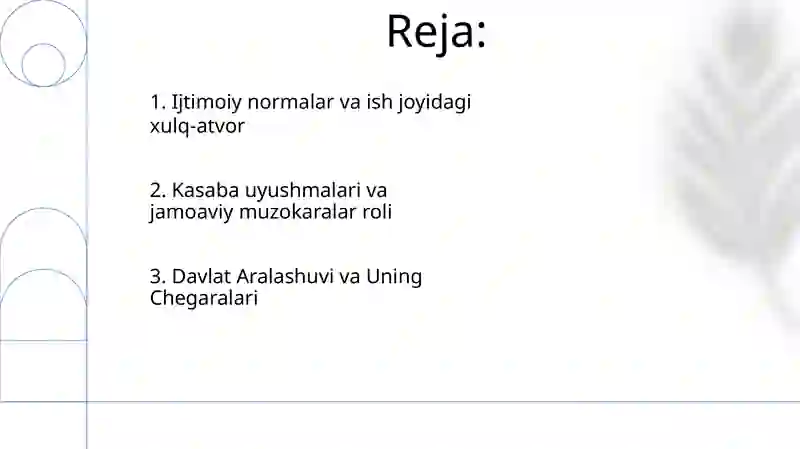 Reja:

1. Ijtimoiy normalar va ish joyidagi xulq-atvor

2. Kasaba uyushmalari va jamoaviy muzokaralar roli

3. Davlat Aralashuvi va Uning Chegaralari